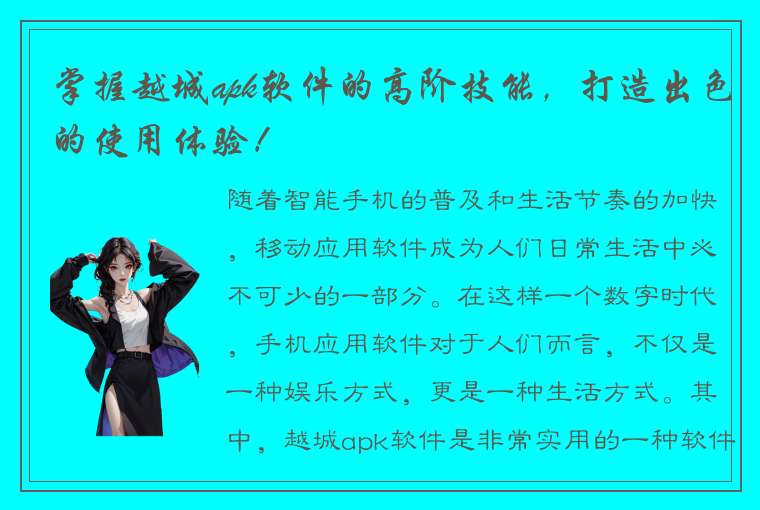 掌握越城apk软件的高阶技能，打造出色的使用体验！

随着智能手机的普及和生活节奏的加快，移动应用软件成为人们日常生活中必不可少的一部分。在这样一个数字时代，手机应用软件对于人们而言，不仅是一种娱乐方式，更是一种生活方式。其中，越城apk软件是非常实用的一种软件